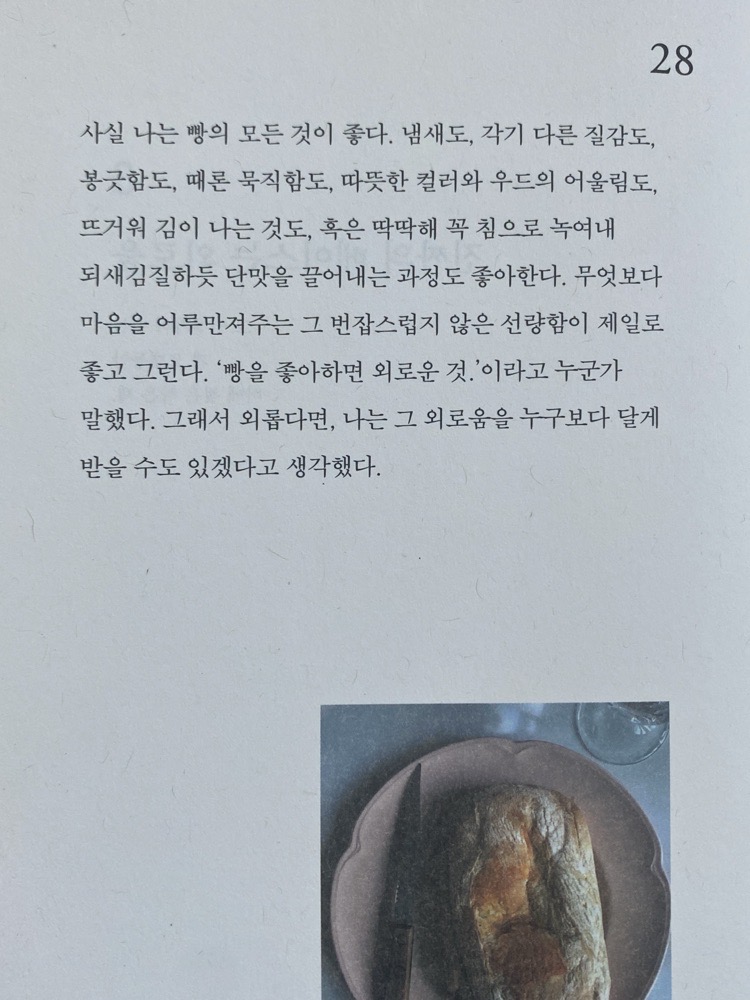 28

사실 나는 빵의 모든 것이 좋다. 냄새도, 각기 다른 질감도, 봉긋함도, 때론 묵직함도, 따뜻한 컬러와 우드의 어울림도, 뜨거워 김이 나는 것도, 혹은 딱딱해 꼭 침으로 녹여내 되새김질하듯 단맛을 끌어내는 과정도 좋아한다. 무엇보다 마음을 어루만져주는 그 번잡스럽지 않은 선량함이 제일로 좋고 그런다. '빵을 좋아하면 외로운 것.'이라고 누군가 말했다. 그래서 외롭다면, 나는 그 외로움을 누구보다 달게 받을 수도 있겠다고 생각했다.